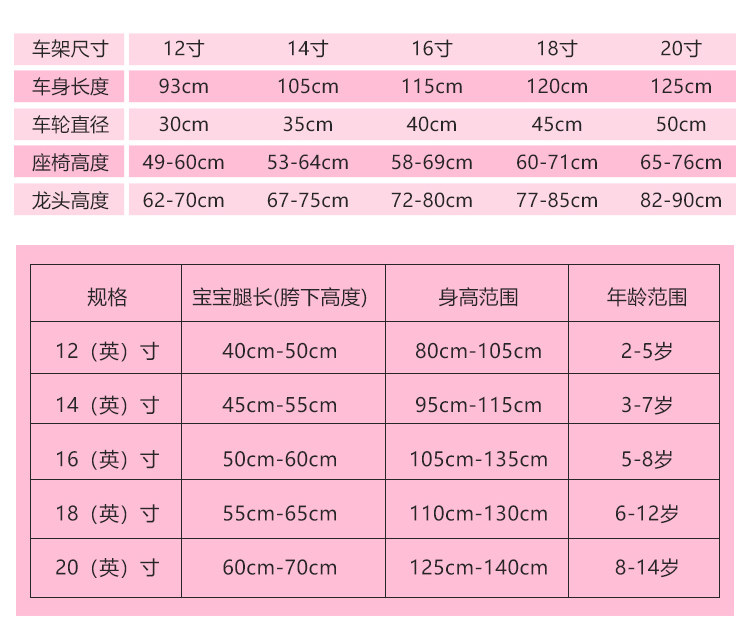 | 车架尺寸 | 12寸 | 14寸 | 16寸 | 18寸 | 20寸 |
|---|---|---|---|---|---|
| 车身长度 | 93cm | 105cm | 115cm | 120cm | 125cm |
| 车轮直径 | 30cm | 35cm | 40cm | 45cm | 50cm |
| 座椅高度 | 49-60cm | 53-64cm | 58-69cm | 60-71cm | 65-76cm |
| 龙头高度 | 62-70cm | 67-75cm | 72-80cm | 77-85cm | 82-90cm |

| 规格 | 宝宝腿长(胯下高度) | 身高范围 | 年龄范围 |
|---|---|---|---|
| 12（英）寸 | 40cm-50cm | 80cm-105cm | 2-5岁 |
| 14（英）寸 | 45cm-55cm | 95cm-115cm | 3-7岁 |
| 16（英）寸 | 50cm-60cm | 105cm-135cm | 5-8岁 |
| 18（英）寸 | 55cm-65cm | 110cm-130cm | 6-12岁 |
| 20（英）寸 | 60cm-70cm | 125cm-140cm | 8-14岁 |